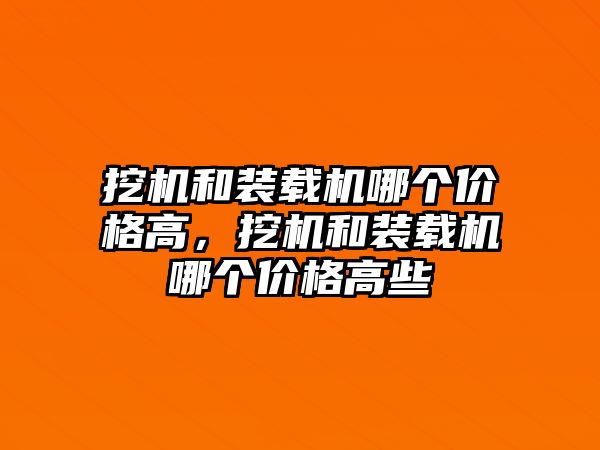 挖机和装载机哪个价格高，挖机和装载机哪个价格高些